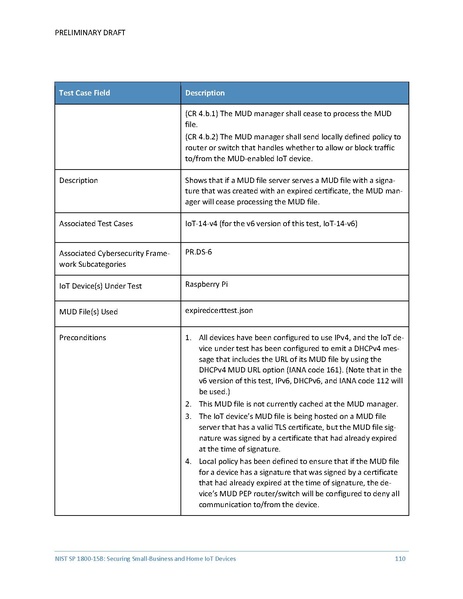 PRELIMINARY DRAFT

| Test Case Field | Description |
|---|---|
| | (CR 4.b.1) The MUD manager shall cease to process the MUD file. (CR 4.b.2) The MUD manager shall send locally defined policy to router or switch that handles whether to allow or block traffic to/from the MUD-enabled IoT device. |
| Description | Shows that if a MUD file server serves a MUD file with a signature that was created with an expired certificate, the MUD manager will cease processing the MUD file. |
| Associated Test Cases | IoT-14-v4 (for the v6 version of this test, IoT-14-v6) |
| Associated Cybersecurity Framework Subcategories | PR.DS-6 |
| IoT Device(s) Under Test | Raspberry Pi |
| MUD File(s) Used | expiredcerttest.json |
| Preconditions | 1. All devices have been configured to use IPv4, and the IoT device under test has been configured to emit a DHCPv4 message that includes the URL of its MUD file by using the DHCPv4 MUD URL option (IANA code 161). (Note that in the v6 version of this test, IPv6, DHCPv6, and IANA code 112 will be used.) 2. This MUD file is not currently cached at the MUD manager. 3. The IoT device's MUD file is being hosted on a MUD file server that has a valid TLS certificate, but the MUD file signature was signed by a certificate that had already expired at the time of signature. 4. Local policy has been defined to ensure that if the MUD file for a device has a signature that was signed by a certificate that had already expired at the time of signature, the device's MUD PEP router/switch will be configured to deny all communication to/from the device. |

NIST SP 1800-15B: Securing Small-Business and Home IoT Devices 110